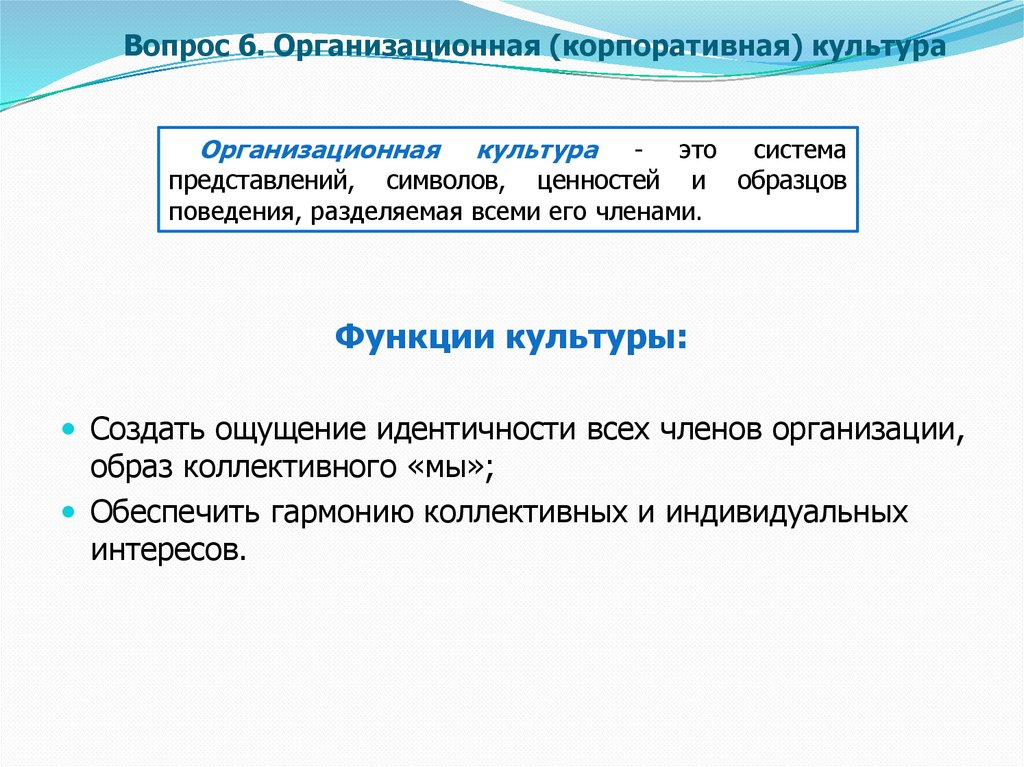 Вопрос 6. Организационная (корпоративная) культура

Организационная культура - это система представлений, символов, ценностей и образцов поведения, разделяемая всеми его членами.

Функции культуры:

• Создать ощущение идентичности всех членов организации, образ коллективного «мы»;
• Обеспечить гармонию коллективных и индивидуальных интересов.